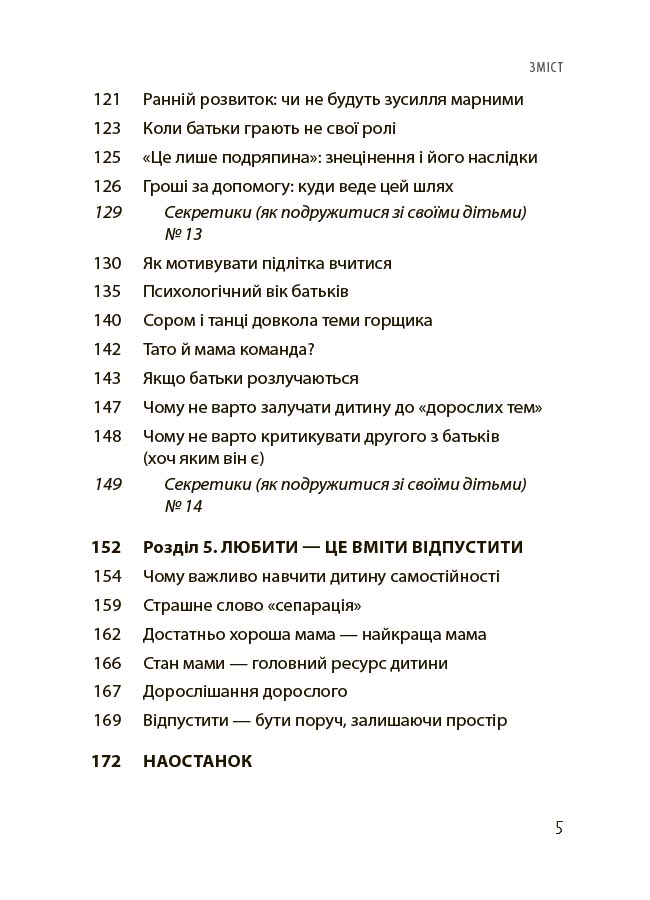 ЗМІСТ

121 Ранній розвиток: чи не будуть зусилля марними
123 Коли батьки грають не свої ролі
125 «Це лише подряпина»: знецінення і його наслідки
126 Гроші за допомогу: куди веде цей шлях
129 Секретики (як подружитися зі своїми дітьми) № 13
130 Як мотивувати підлітка вчитися
135 Психологічний вік батьків
140 Сором і танці довкола теми горщика
142 Тато й мама команда?
143 Якщо батьки розлучаються
147 Чому не варто залучати дитину до «дорослих тем»
148 Чому не варто критикувати другого з батьків (хоч яким він є)
149 Секретики (як подружитися зі своїми дітьми) № 14

152 Розділ 5. ЛЮБИТИ — ЦЕ ВМІТИ ВІДПУСТИТИ
154 Чому важливо навчити дитину самостійності
159 Страшне слово «сепарація»
162 Достатньо хороша мама — найкраща мама
166 Стан мами — головний ресурс дитини
167 Дорослішання дорослого
169 Відпустити — бути поруч, залишаючи простір

172 НАОСТАНОК

5